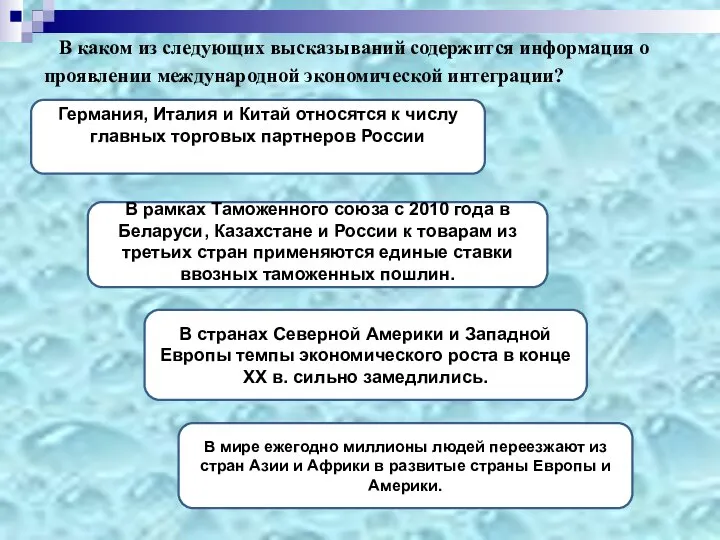 В каком из следующих высказываний содержится информация о проявлении международной экономической интеграции?

Германия, Италия и Китай относятся к числу главных торговых партнеров России

В рамках Таможенного союза с 2010 года в Беларуси, Казахстане и России к товарам из третьих стран применяются единые ставки ввозных таможенных пошлин.

В странах Северной Америки и Западной Европы темпы экономического роста в конце XX в. сильно замедлились.

В мире ежегодно миллионы людей переезжают из стран Азии и Африки в развитые страны Европы и Америки.